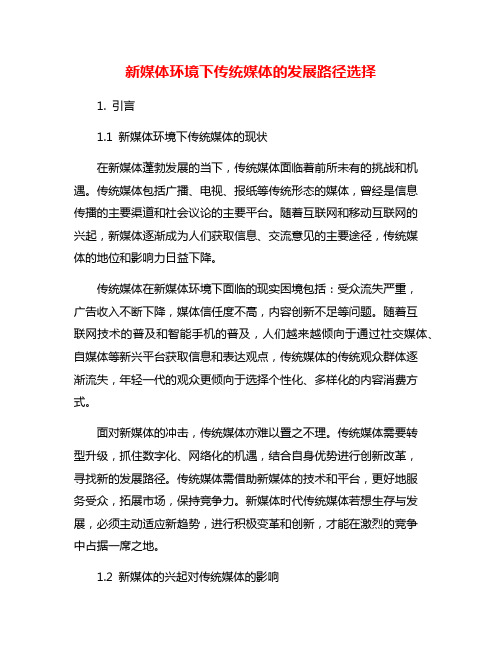 新媒体环境下传统媒体的发展路径选择

1. 引言

1.1 新媒体环境下传统媒体的现状

在新媒体蓬勃发展的当下，传统媒体面临着前所未有的挑战和机遇。传统媒体包括广播、电视、报纸等传统形态的媒体，曾经是信息传播的主要渠道和社会议论的主要平台。随着互联网和移动互联网的兴起，新媒体逐渐成为人们获取信息、交流意见的主要途径，传统媒体的地位和影响力日益下降。

传统媒体在新媒体环境下面临的现实困境包括：受众流失严重，广告收入不断下降，媒体信任度不高，内容创新不足等问题。随着互联网技术的普及和智能手机的普及，人们越来越倾向于通过社交媒体、自媒体等新兴平台获取信息和表达观点，传统媒体的传统观众群体逐渐流失，年轻一代的观众更倾向于选择个性化、多样化的内容消费方式。

面对新媒体的冲击，传统媒体亦难以置之不理。传统媒体需要转型升级，抓住数字化、网络化的机遇，结合自身优势进行创新改革，寻找新的发展路径。传统媒体需借助新媒体的技术和平台，更好地服务受众，拓展市场，保持竞争力。新媒体时代传统媒体若想生存与发展，必须主动适应新趋势，进行积极变革和创新，才能在激烈的竞争中占据一席之地。

1.2 新媒体的兴起对传统媒体的影响